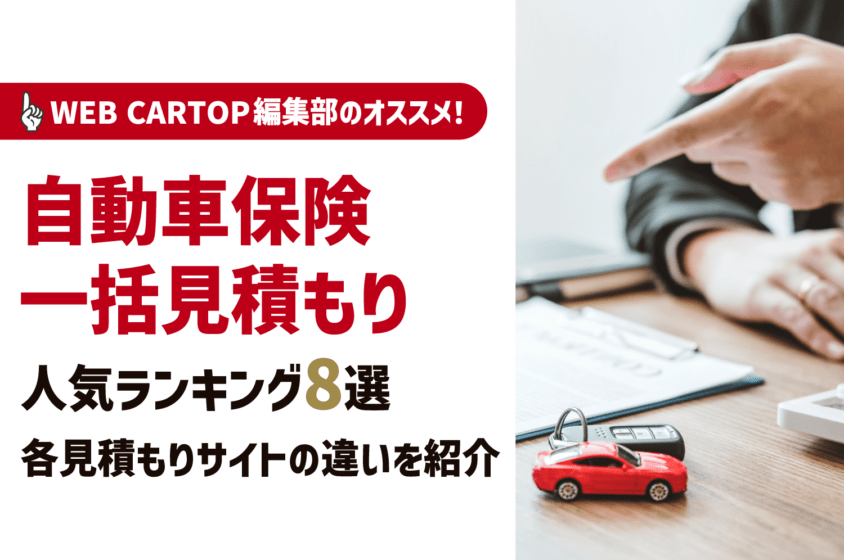 WEB CARTOP編集部のオススメ!

自動車保険
一括見積もり

人気ランキング8選

各見積もりサイトの違いを紹介